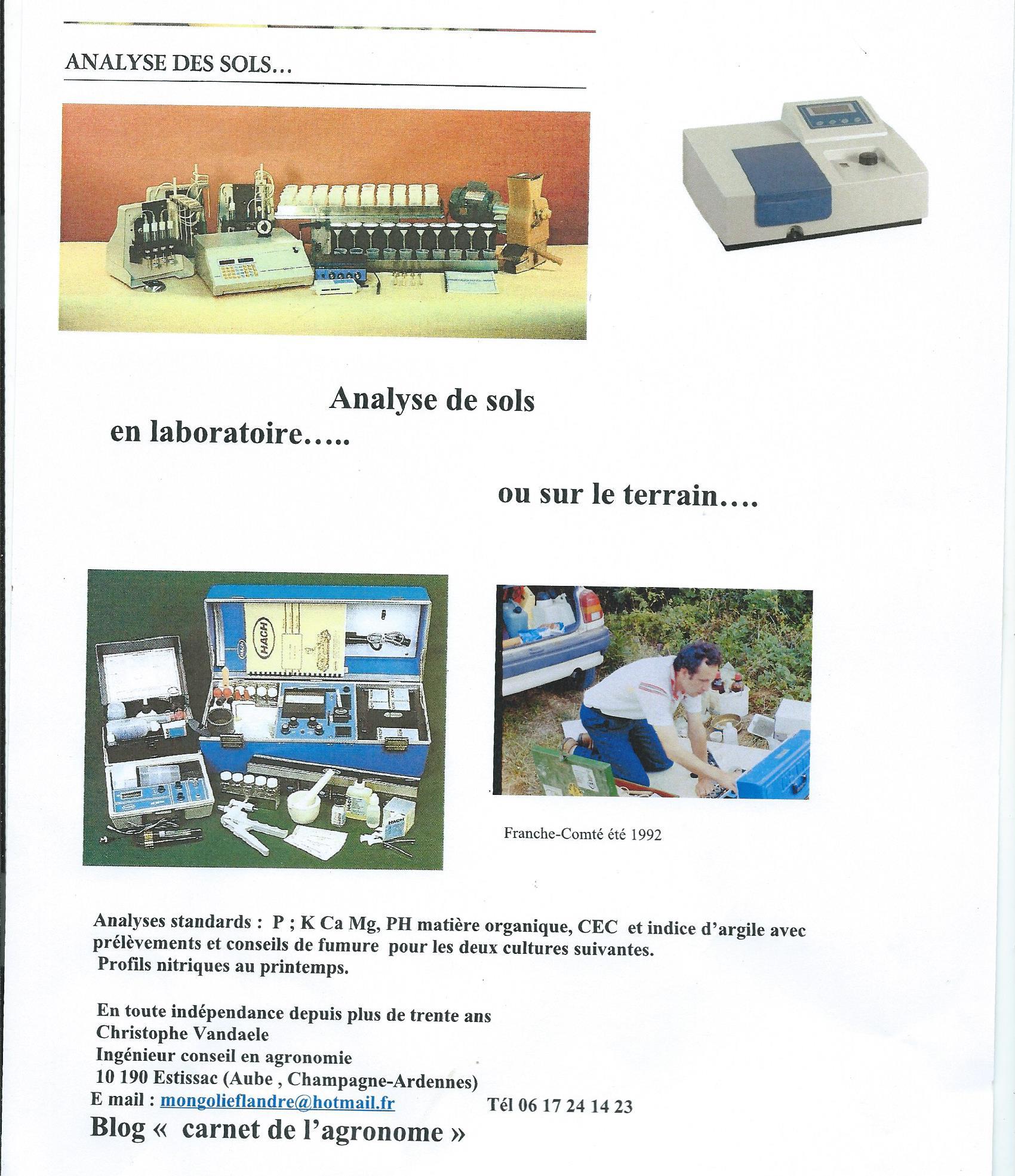 ANALYSE DES SOLS…

Analyse de sols
en laboratoire…..

ou sur le terrain….

HACH

Franche-Comté été 1992

Analyses standards : P ; K Ca Mg, PH matière organique, CEC et indice d'argile avec prélèvements et conseils de fumure pour les deux cultures suivantes.
Profils nitriques au printemps.

En toute indépendance depuis plus de trente ans
Christophe Vandaele
Ingénieur conseil en agronomie
10 190 Estissac (Aube , Champagne-Ardennes)
E mail : mongolieflandre@hotmail.fr Tél 06 17 24 14 23
Blog « carnet de l'agronome »